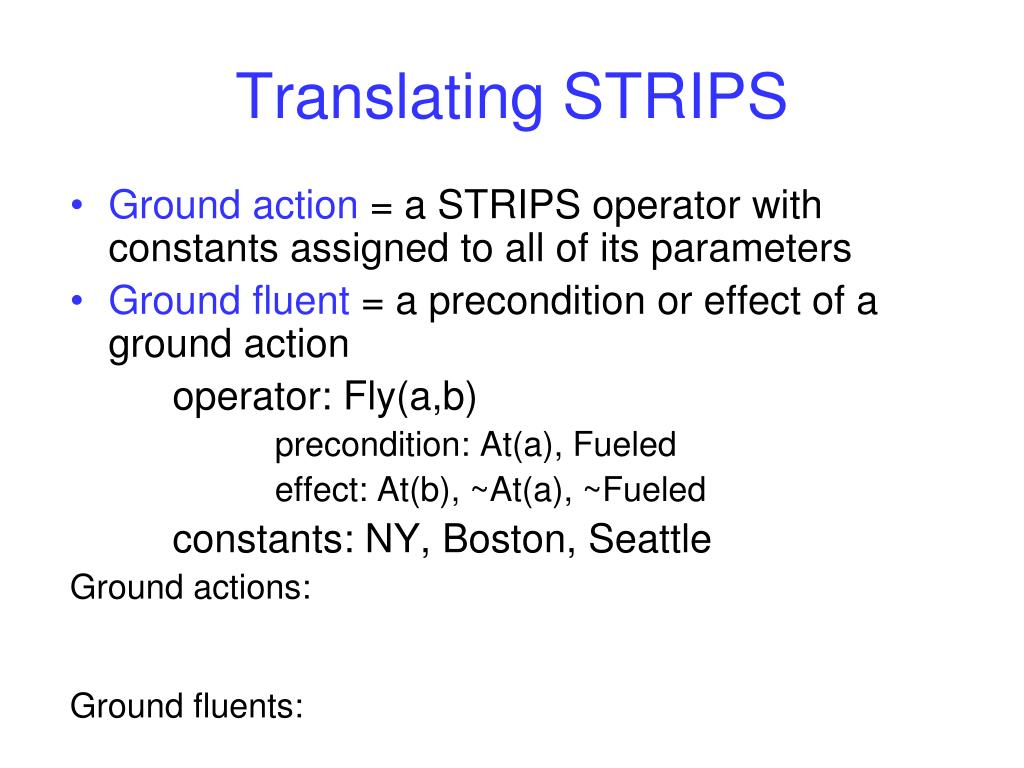 Translating STRIPS

• Ground action = a STRIPS operator with constants assigned to all of its parameters

• Ground fluent = a precondition or effect of a ground action

operator: Fly(a,b)

precondition: At(a), Fueled

effect: At(b), ~At(a), ~Fueled

constants: NY, Boston, Seattle

Ground actions:

Ground fluents: